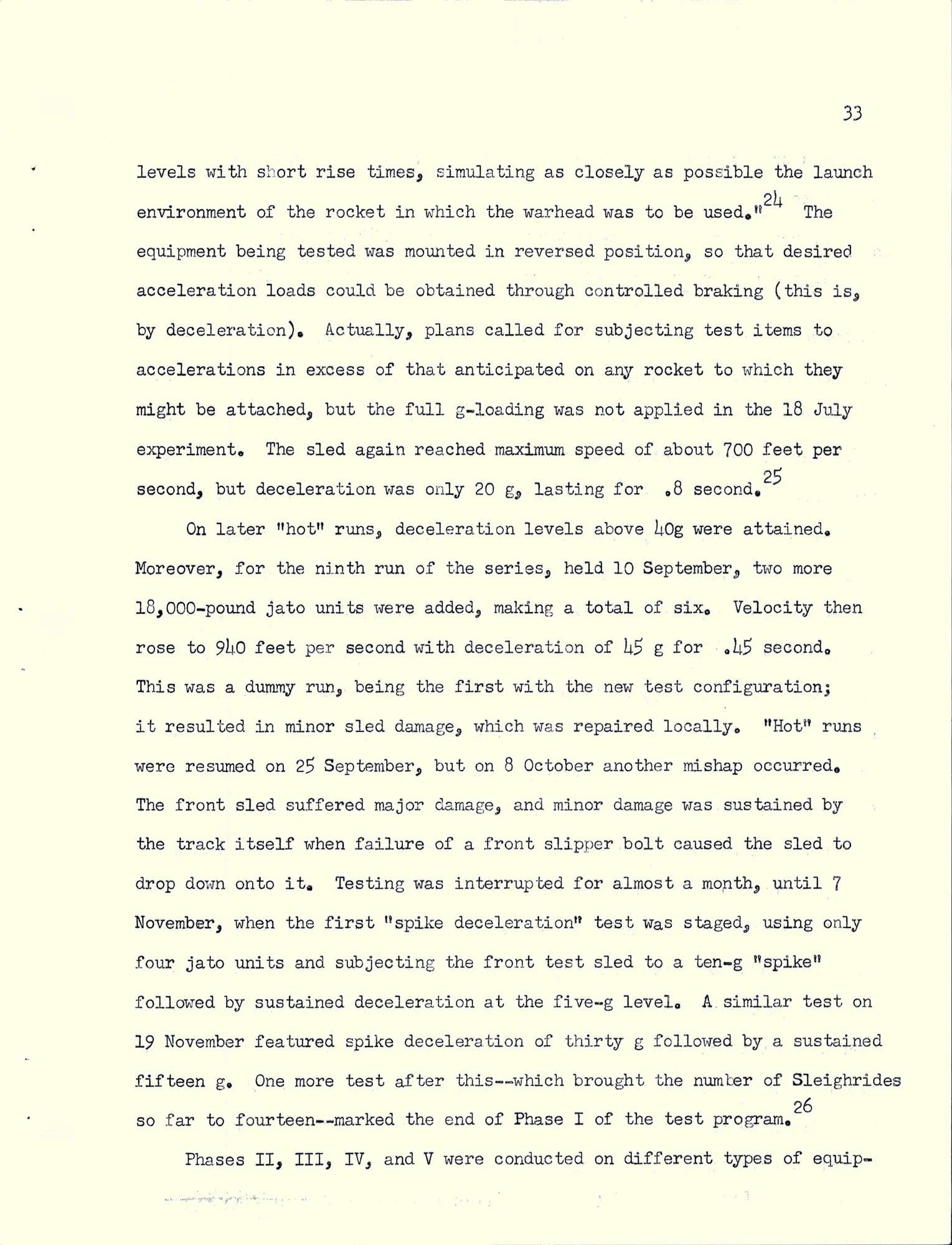 33

levels with short rise times, simulating as closely as possible the launch environment of the rocket in which the warhead was to be used."$^{24}$ The equipment being tested was mounted in reversed position, so that desired acceleration loads could be obtained through controlled braking (this is, by deceleration). Actually, plans called for subjecting test items to accelerations in excess of that anticipated on any rocket to which they might be attached, but the full g-loading was not applied in the 18 July experiment. The sled again reached maximum speed of about 700 feet per second, but deceleration was only 20 g, lasting for .8 second.$^{25}$

On later "hot" runs, deceleration levels above 40g were attained. Moreover, for the ninth run of the series, held 10 September, two more 18,000-pound jato units were added, making a total of six. Velocity then rose to 940 feet per second with deceleration of 45 g for .45 second. This was a dummy run, being the first with the new test configuration; it resulted in minor sled damage, which was repaired locally. "Hot" runs were resumed on 25 September, but on 8 October another mishap occurred. The front sled suffered major damage, and minor damage was sustained by the track itself when failure of a front slipper bolt caused the sled to drop down onto it. Testing was interrupted for almost a month, until 7 November, when the first "spike deceleration" test was staged, using only four jato units and subjecting the front test sled to a ten-g "spike" followed by sustained deceleration at the five-g level. A similar test on 19 November featured spike deceleration of thirty g followed by a sustained fifteen g. One more test after this--which brought the number of Sleighrides so far to fourteen--marked the end of Phase I of the test program.$^{26}$

Phases II, III, IV, and V were conducted on different types of equip-